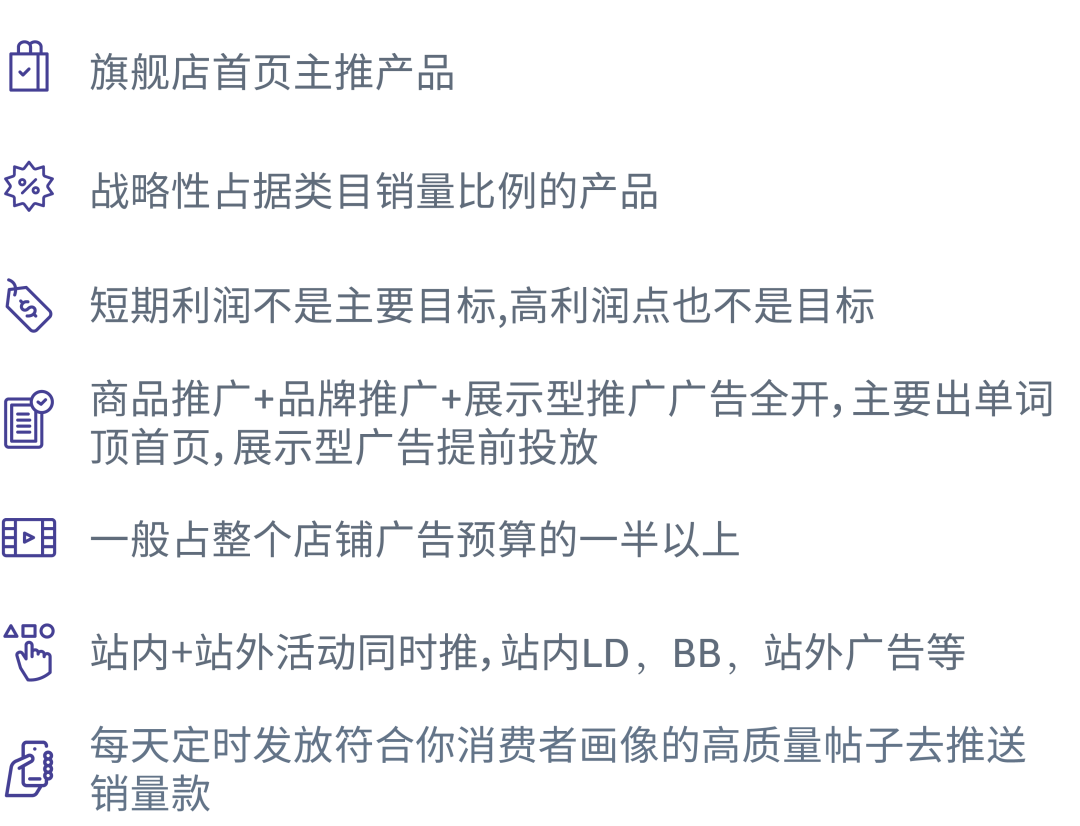 旗舰店首页主推产品

战略性占据类目销量比例的产品

短期利润不是主要目标,高利润点也不是目标

商品推广+品牌推广+展示型推广广告全开,主要出单词顶首页,展示型广告提前投放

一般占整个店铺广告预算的一半以上

站内+站外活动同时推,站内LD，BB，站外广告等

每天定时发放符合你消费者画像的高质量帖子去推送销量款